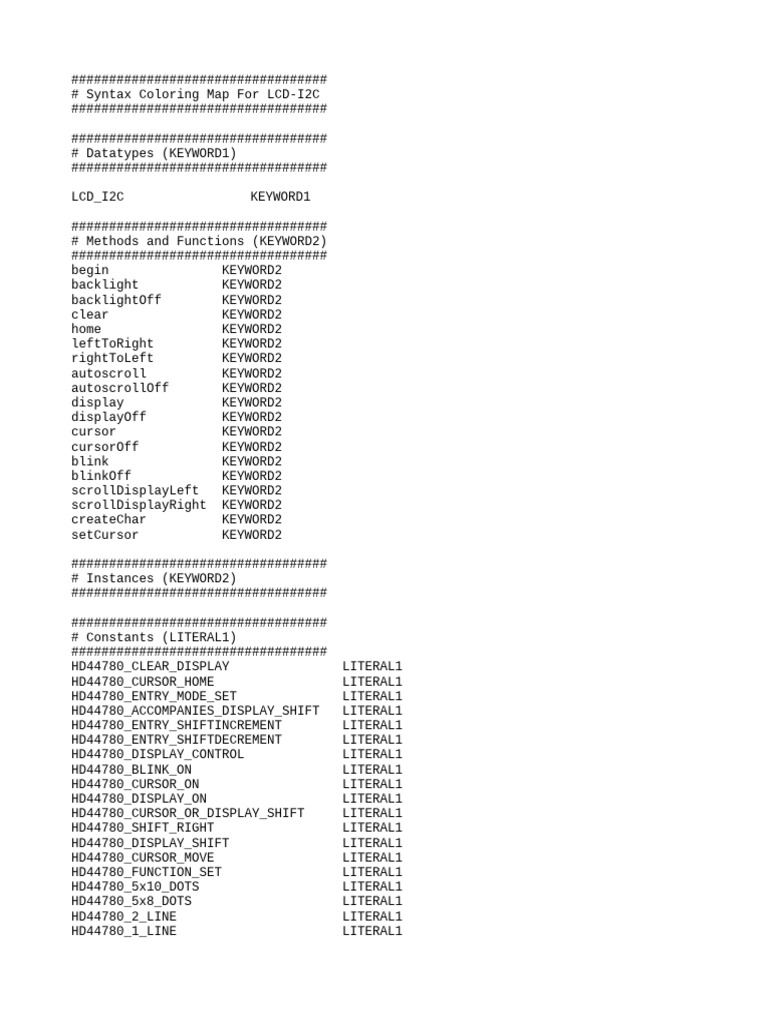 ##################################
# Syntax Coloring Map For LCD-I2C
##################################

##################################
# Datatypes (KEYWORD1)
##################################

LCD_I2C KEYWORD1

##################################
# Methods and Functions (KEYWORD2)
##################################
begin KEYWORD2
backlight KEYWORD2
backlightOff KEYWORD2
clear KEYWORD2
home KEYWORD2
leftToRight KEYWORD2
rightToLeft KEYWORD2
autoscroll KEYWORD2
autoscrollOff KEYWORD2
display KEYWORD2
displayOff KEYWORD2
cursor KEYWORD2
cursorOff KEYWORD2
blink KEYWORD2
blinkOff KEYWORD2
scrollDisplayLeft KEYWORD2
scrollDisplayRight KEYWORD2
createChar KEYWORD2
setCursor KEYWORD2

##################################
# Instances (KEYWORD2)
##################################

##################################
# Constants (LITERAL1)
##################################
HD44780_CLEAR_DISPLAY LITERAL1
HD44780_CURSOR_HOME LITERAL1
HD44780_ENTRY_MODE_SET LITERAL1
HD44780_ACCOMPANIES_DISPLAY_SHIFT LITERAL1
HD44780_ENTRY_SHIFTINCREMENT LITERAL1
HD44780_ENTRY_SHIFTDECREMENT LITERAL1
HD44780_DISPLAY_CONTROL LITERAL1
HD44780_BLINK_ON LITERAL1
HD44780_CURSOR_ON LITERAL1
HD44780_DISPLAY_ON LITERAL1
HD44780_CURSOR_OR_DISPLAY_SHIFT LITERAL1
HD44780_SHIFT_RIGHT LITERAL1
HD44780_DISPLAY_SHIFT LITERAL1
HD44780_CURSOR_MOVE LITERAL1
HD44780_FUNCTION_SET LITERAL1
HD44780_5x10_DOTS LITERAL1
HD44780_5x8_DOTS LITERAL1
HD44780_2_LINE LITERAL1
HD44780_1_LINE LITERAL1